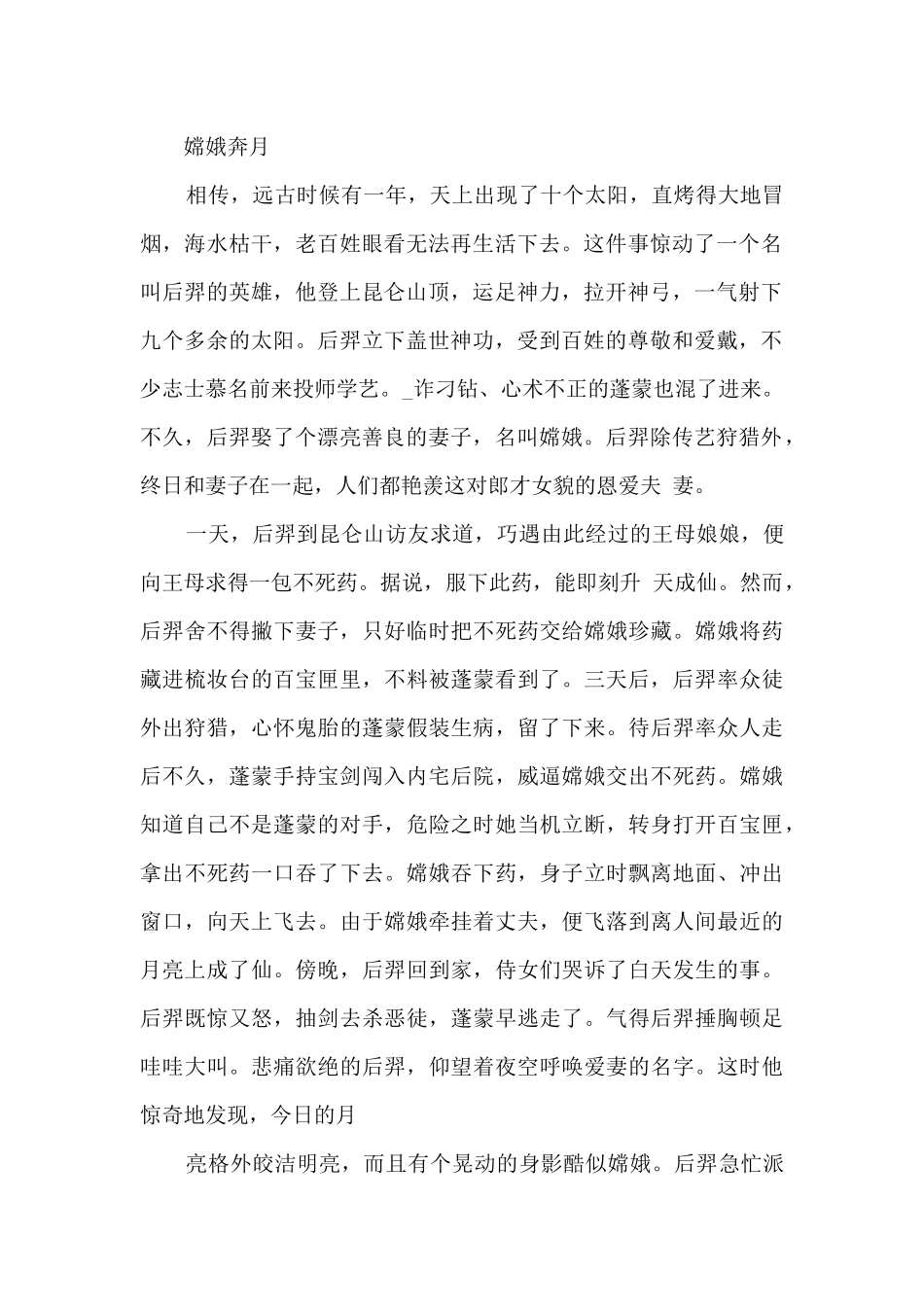 嫦娥奔月

相传，远古时候有一年，天上出现了十个太阳，直烤得大地冒烟，海水枯干，老百姓眼看无法再生活下去。这件事惊动了一个名叫后羿的英雄，他登上昆仑山顶，运足神力，拉开神弓，一气射下九个多余的太阳。后羿立下盖世神功，受到百姓的尊敬和爱戴，不少志士慕名前来投师学艺。_诈刁钻、心术不正的蓬蒙也混了进来。不久，后羿娶了个漂亮善良的妻子，名叫嫦娥。后羿除传艺狩猎外，终日和妻子在一起，人们都艳羡这对郎才女貌的恩爱夫 妻。

一天，后羿到昆仑山访友求道，巧遇由此经过的王母娘娘，便向王母求得一包不死药。据说，服下此药，能即刻升 天成仙。然而，后羿舍不得撇下妻子，只好临时把不死药交给嫦娥珍藏。嫦娥将药藏进梳妆台的百宝匣里，不料被蓬蒙看到了。三天后，后羿率众徒外出狩猎，心怀鬼胎的蓬蒙假装生病，留了下来。待后羿率众人走后不久，蓬蒙手持宝剑闯入内宅后院，威逼嫦娥交出不死药。嫦娥知道自己不是蓬蒙的对手，危险之时她当机立断，转身打开百宝匣，拿出不死药一口吞了下去。嫦娥吞下药，身子立时飘离地面、冲出窗口，向天上飞去。由于嫦娥牵挂着丈夫，便飞落到离人间最近的月亮上成了仙。傍晚，后羿回到家，侍女们哭诉了白天发生的事。后羿既惊又怒，抽剑去杀恶徒，蓬蒙早逃走了。气得后羿捶胸顿足哇哇大叫。悲痛欲绝的后羿，仰望着夜空呼唤爱妻的名字。这时他惊奇地发现，今日的月

亮格外皎洁明亮，而且有个晃动的身影酷似嫦娥。后羿急忙派